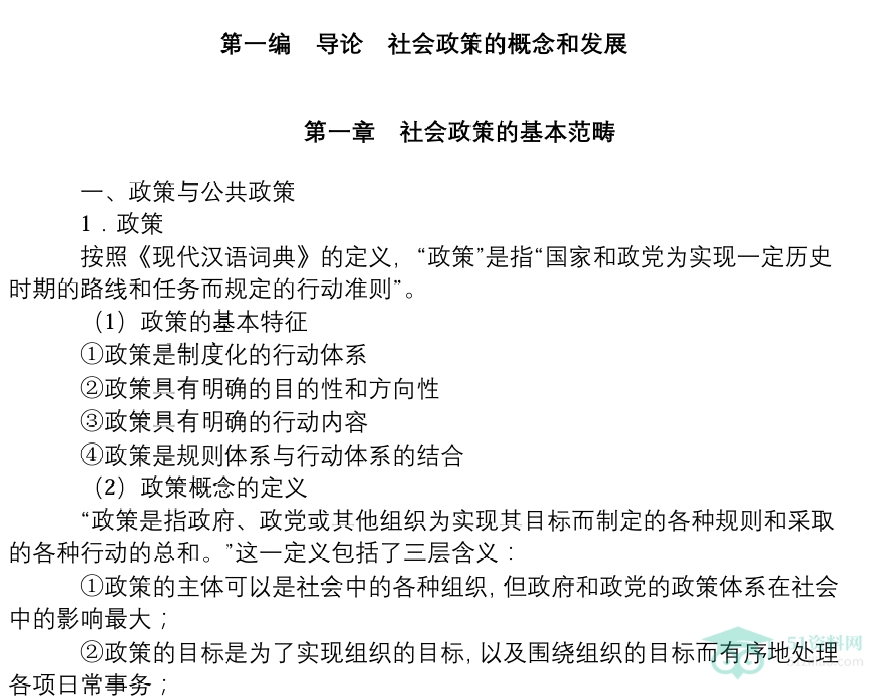 第一编 导论 社会政策的概念和发展

第一章 社会政策的基本范畴

一、政策与公共政策

1.政策

按照《现代汉语词典》的定义，“政策”是指“国家和政党为实现一定历史时期的路线和任务而规定的行动准则”。

（1）政策的基本特征

①政策是制度化的行动体系

②政策具有明确的目的性和方向性

③政策具有明确的行动内容

④政策是规则体系与行动体系的结合

（2）政策概念的定义

“政策是指政府、政党或其他组织为实现其目标而制定的各种规则和采取的各种行动的总和。”这一定义包括了三层含义：

①政策的主体可以是社会中的各种组织，但政府和政党的政策体系在社会中的影响最大；

②政策的目标是为了实现组织的目标，以及围绕组织的目标而有序地处理各项日常事务；

51资料网